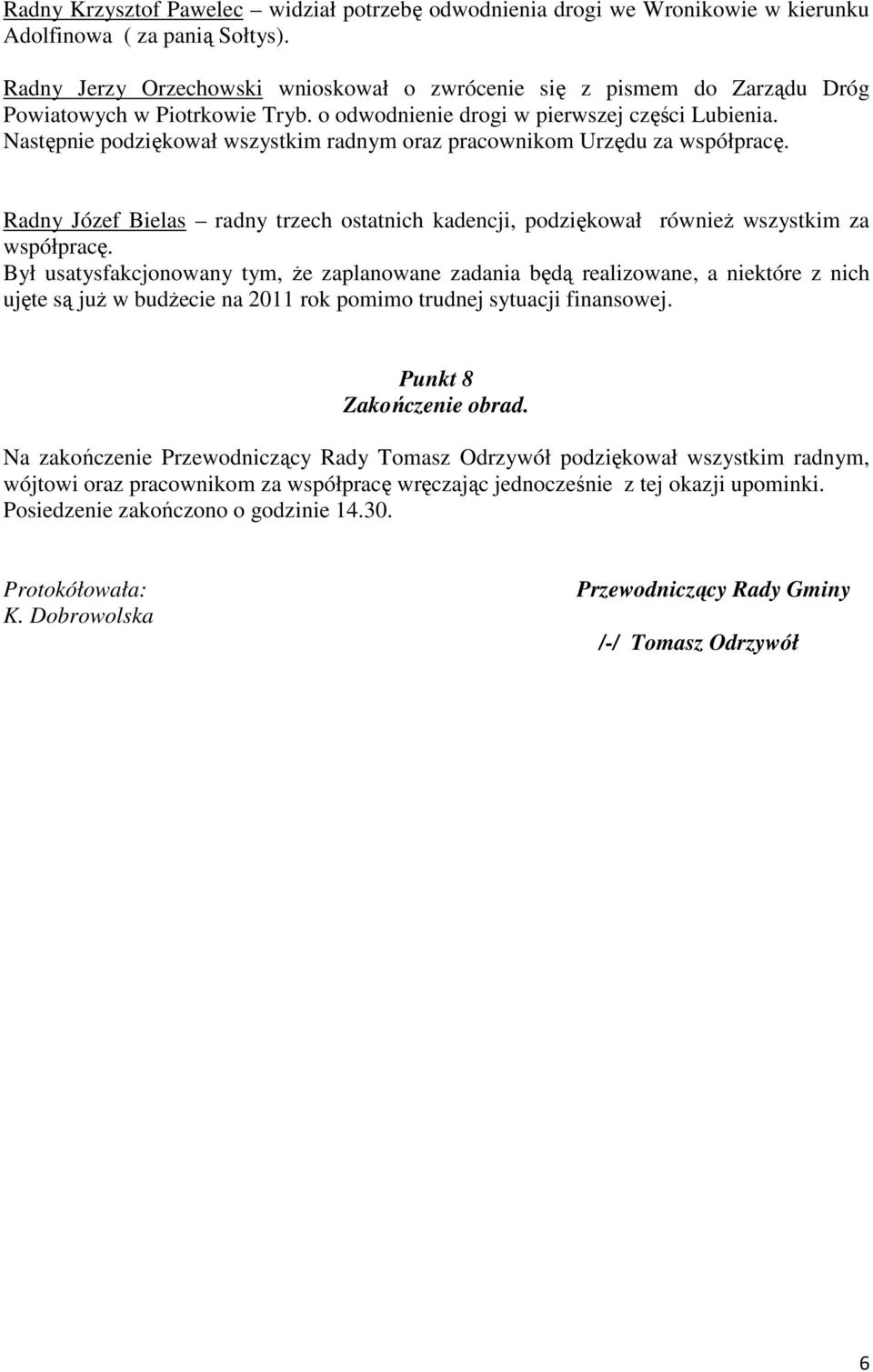 Radny Krzysztof Pawelec – widział potrzebę odwodnienia drogi we Wronikowie w kierunku Adolfinowa ( za panią Sołtys).

Radny Jerzy Orzechowski wnioskował o zwrócenie się z pismem do Zarządu Dróg Powiatowych w Piotrkowie Tryb. o odwodnienie drogi w pierwszej części Lubienia. Następnie podziękował wszystkim radnym oraz pracownikom Urzędu za współpracę.

Radny Józef Bielas – radny trzech ostatnich kadencji, podziękował również wszystkim za współpracę.
Był usatysfakcjonowany tym, że zaplanowane zadania będą realizowane, a niektóre z nich ujęte są już w budżecie na 2011 rok pomimo trudnej sytuacji finansowej.

Punkt 8
Zakończenie obrad.

Na zakończenie Przewodniczący Rady Tomasz Odrzywół podziękował wszystkim radnym, wójtowi oraz pracownikom za współpracę wręczając jednocześnie z tej okazji upominki.
Posiedzenie zakończono o godzinie 14.30.

Protokółowała:
K. Dobrowolska

Przewodniczący Rady Gminy

/-/ Tomasz Odrzywół

6